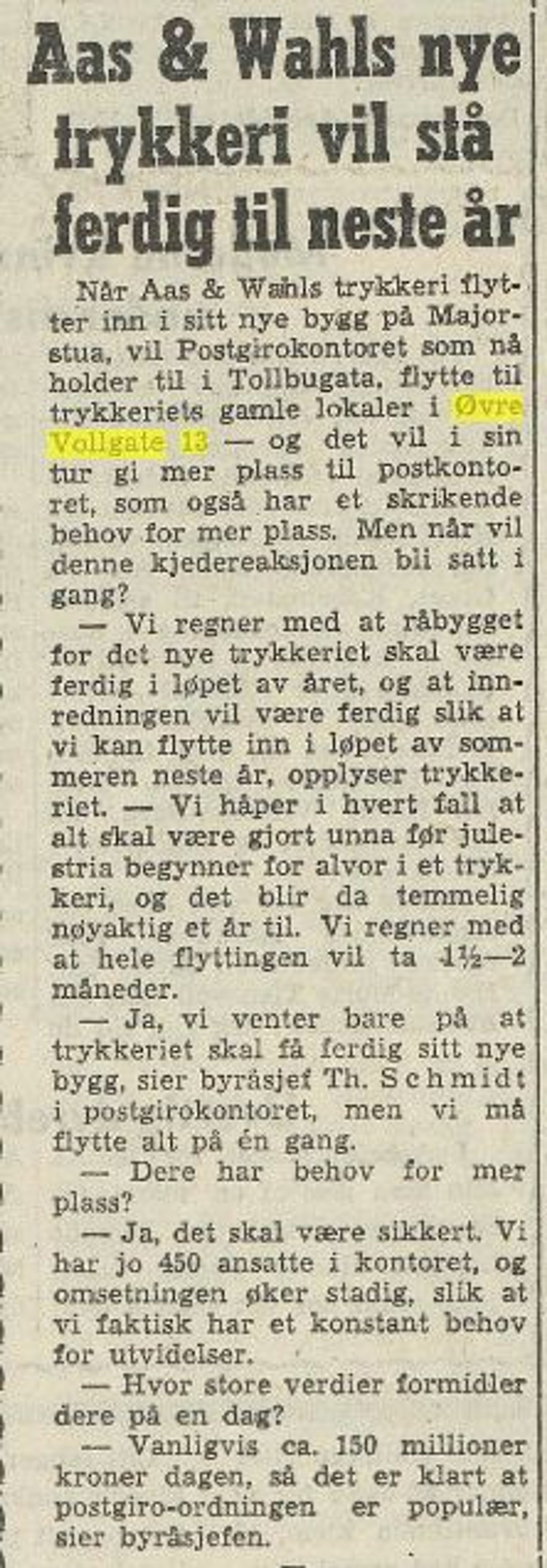 Aas & Wahls nye trykkeri vil stå ferdig til neste år

Når Aas & Wahls trykkeri flytter inn i sitt nye bygg på Majorstua, vil Postgirokontoret som nå holder til i Tollbugata, flytte til trykkeriets gamle lokaler i Øvre Vollgate 13 — og det vil i sin tur gi mer plass til postkontoret, som også har et skrikende behov for mer plass. Men når vil denne kjedereaksjonen bli satt i gang?

— Vi regner med at råbygget for det nye trykkeriet skal være ferdig i løpet av året, og at innredningen vil være ferdig slik at vi kan flytte inn i løpet av sommeren neste år, opplyser trykkeriet. — Vi håper i hvert fall at alt skal være gjort unna før julestria begynner for alvor i et trykkeri, og det blir da temmelig nøyaktig et år til. Vi regner med at hele flyttingen vil ta 1½—2 måneder.

— Ja, vi venter bare på at trykkeriet skal få ferdig sitt nye bygg, sier byråsjef Th. Schmidt i postgirokontoret, men vi må flytte alt på én gang.

— Dere har behov for mer plass?

— Ja, det skal være sikkert. Vi har jo 450 ansatte i kontoret, og omsetningen øker stadig, slik at vi faktisk har et konstant behov for utvidelser.

— Hvor store verdier formidler dere på en dag?

— Vanligvis ca. 150 millioner kroner dagen, så det er klart at postgiro-ordningen er populær, sier byråsjefen.